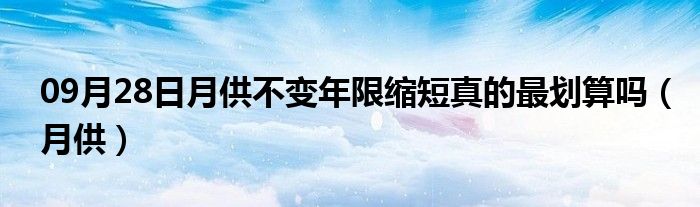 09月28日月供不变年限缩短真的最划算吗（月供）